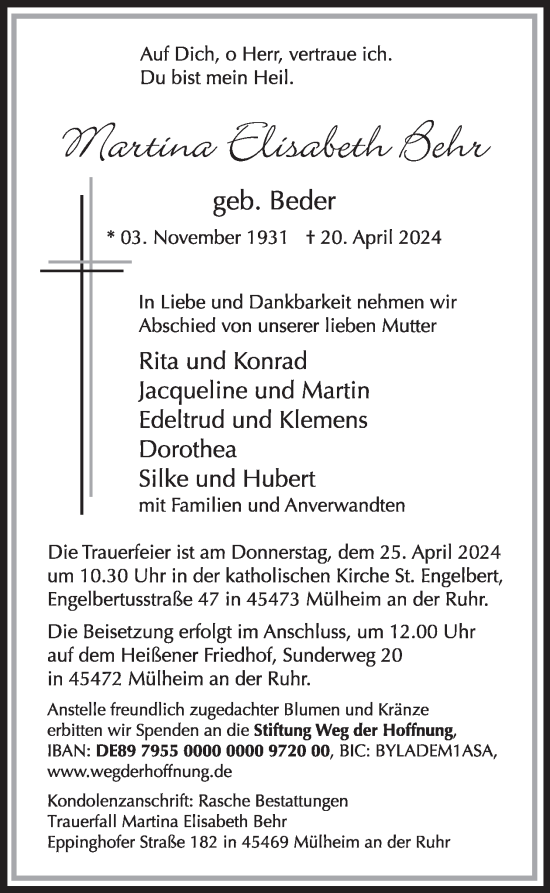 Auf Dich, o Herr, vertraue ich.
Du bist mein Heil.

Martina Elisabeth Behr

geb. Beder

* 03. November 1931 † 20. April 2024

In Liebe und Dankbarkeit nehmen wir Abschied von unserer lieben Mutter

Rita und Konrad
Jacqueline und Martin
Edeltrud und Klemens
Dorothea
Silke und Hubert
mit Familien und Anverwandten

Die Trauerfeier ist am Donnerstag, dem 25. April 2024 um 10.30 Uhr in der katholischen Kirche St. Engelbert, Engelbertusstraße 47 in 45473 Mülheim an der Ruhr.

Die Beisetzung erfolgt im Anschluss, um 12.00 Uhr auf dem Heißener Friedhof, Sunderweg 20 in 45472 Mülheim an der Ruhr.

Anstelle freundlich zugedachter Blumen und Kränze erbitten wir Spenden an die Stiftung Weg der Hoffnung, IBAN: DE89 7955 0000 0000 9720 00, BIC: BYLADEM1ASA, www.wegderhoffnung.de

Kondolenzanschrift: Rasche Bestattungen
Trauerfall Martina Elisabeth Behr
Eppinghofer Straße 182 in 45469 Mülheim an der Ruhr